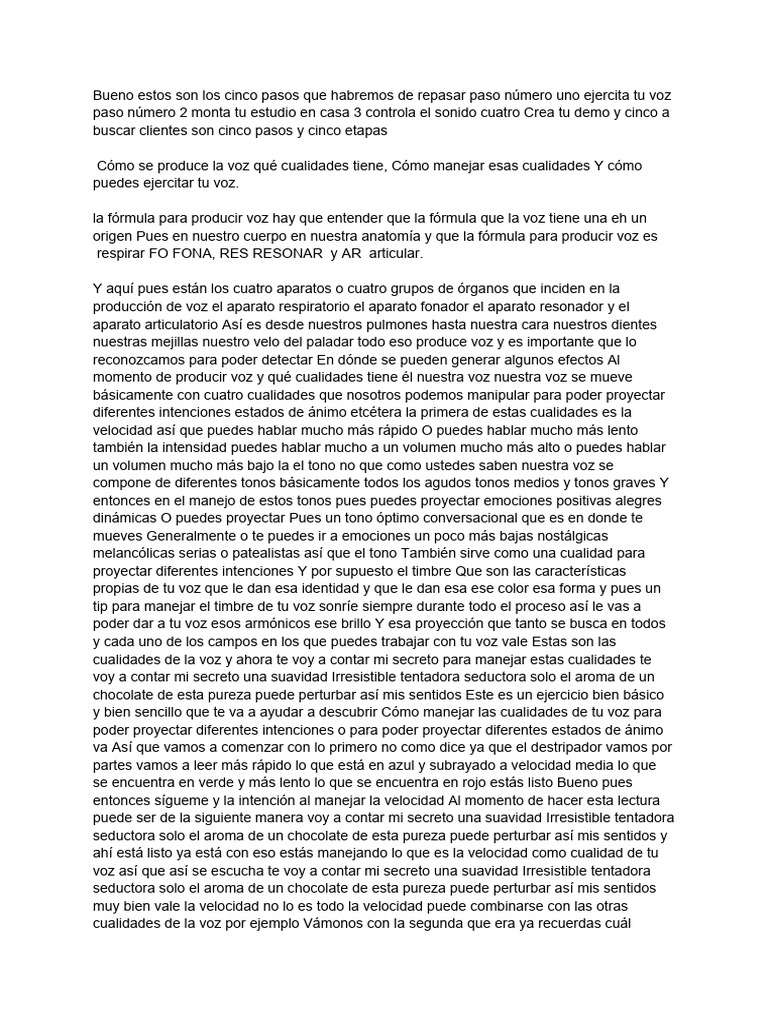 Bueno estos son los cinco pasos que habremos de repasar paso número uno ejercita tu voz paso número 2 monta tu estudio en casa 3 controla el sonido cuatro Crea tu demo y cinco a buscar clientes son cinco pasos y cinco etapas

Cómo se produce la voz qué cualidades tiene, Cómo manejar esas cualidades Y cómo puedes ejercitar tu voz.

la fórmula para producir voz hay que entender que la fórmula que la voz tiene una eh un origen Pues en nuestro cuerpo en nuestra anatomía y que la fórmula para producir voz es respirar FO FONA, RES RESONAR y AR articular.

Y aquí pues están los cuatro aparatos o cuatro grupos de órganos que inciden en la producción de voz el aparato respiratorio el aparato fonador el aparato resonador y el aparato articulatorio Así es desde nuestros pulmones hasta nuestra cara nuestros dientes nuestras mejillas nuestro velo del paladar todo eso produce voz y es importante que lo reconozcamos para poder detectar En dónde se pueden generar algunos efectos Al momento de producir voz y qué cualidades tiene él nuestra voz nuestra voz se mueve básicamente con cuatro cualidades que nosotros podemos manipular para poder proyectar diferentes intenciones estados de ánimo etcétera la primera de estas cualidades es la velocidad así que puedes hablar mucho más rápido O puedes hablar mucho más lento también la intensidad puedes hablar mucho a un volumen mucho más alto o puedes hablar un volumen mucho más bajo la el tono no que como ustedes saben nuestra voz se compone de diferentes tonos básicamente todos los agudos tonos medios y tonos graves Y entonces en el manejo de estos tonos pues puedes proyectar emociones positivas alegres dinámicas O puedes proyectar Pues un tono óptimo conversacional que es en donde te mueves Generalmente o te puedes ir a emociones un poco más bajas nostálgicas melancólicas serias o patealistas así que el tono También sirve como una cualidad para proyectar diferentes intenciones Y por supuesto el timbre Que son las características propias de tu voz que le dan esa identidad y que le dan esa ese color esa forma y pues un tip para manejar el timbre de tu voz sonríe siempre durante todo el proceso así le vas a poder dar a tu voz esos armónicos ese brillo Y esa proyección que tanto se busca en todos y cada uno de los campos en los que puedes trabajar con tu voz vale Estas son las cualidades de la voz y ahora te voy a contar mi secreto para manejar estas cualidades te voy a contar mi secreto una suavidad Irresistible tentadora seductora solo el aroma de un chocolate de esta pureza puede perturbar así mis sentidos Este es un ejercicio bien básico y bien sencillo que te va a ayudar a descubrir Cómo manejar las cualidades de tu voz para poder proyectar diferentes intenciones o para poder proyectar diferentes estados de ánimo va Así que vamos a comenzar con lo primero no como dice ya que el destripador vamos por partes vamos a leer más rápido lo que está en azul y subrayado a velocidad media lo que se encuentra en verde y más lento lo que se encuentra en rojo estás listo Bueno pues entonces sígueme y la intención al manejar la velocidad Al momento de hacer esta lectura puede ser de la siguiente manera voy a contar mi secreto una suavidad Irresistible tentadora seductora solo el aroma de un chocolate de esta pureza puede perturbar así mis sentidos y ahí está listo ya está con eso estás manejando lo que es la velocidad como cualidad de tu voz así que así se escucha te voy a contar mi secreto una suavidad Irresistible tentadora seductora solo el aroma de un chocolate de esta pureza puede perturbar así mis sentidos muy bien vale la velocidad no lo es todo la velocidad puede combinarse con las otras cualidades de la voz por ejemplo Vámonos con la segunda que era ya recuerdas cuál